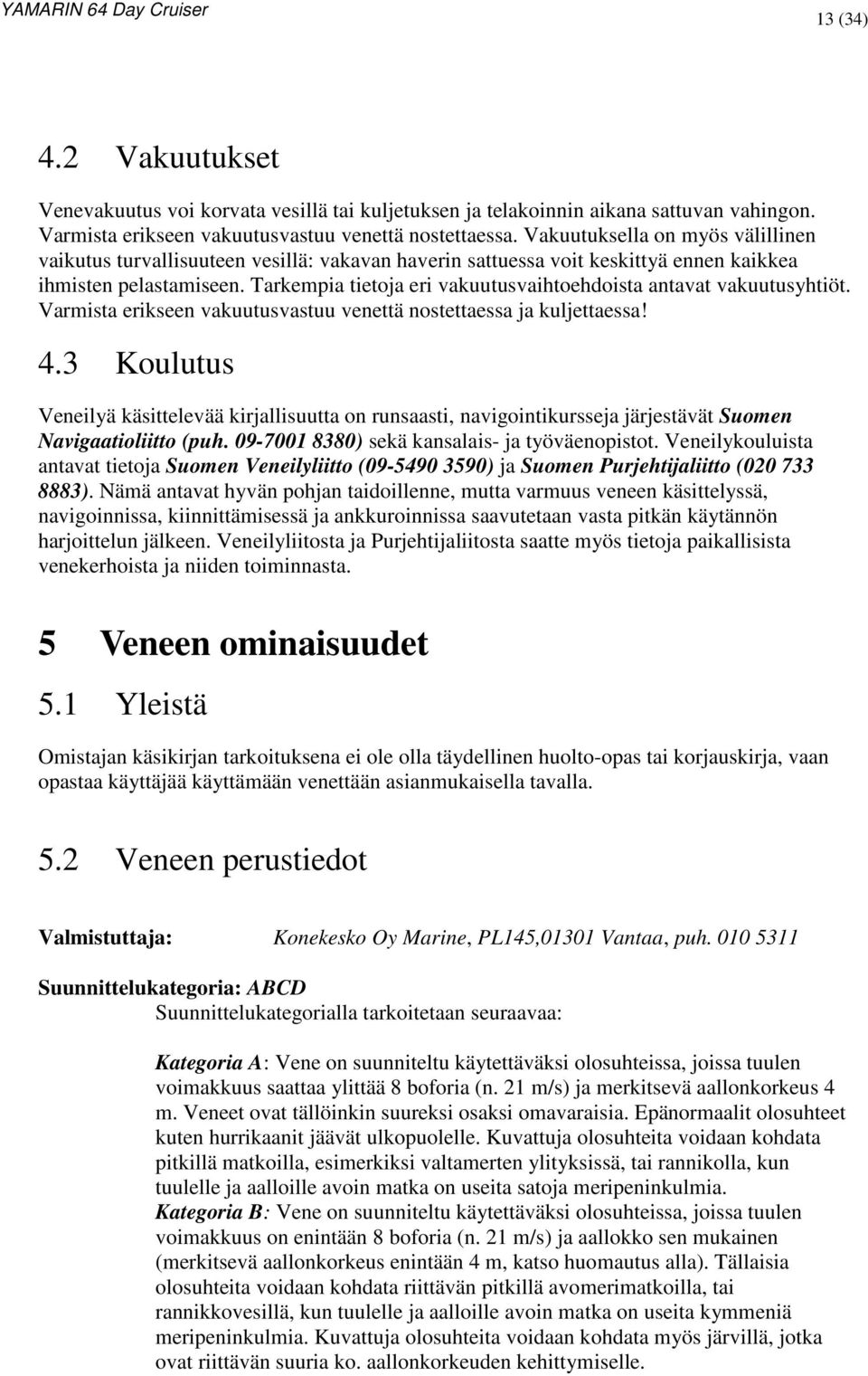 YAMARIN 64 Day Cruiser

13 (34)

4.2 Vakuutukset

Venevakuutus voi korvata vesillä tai kuljetuksen ja telakoinnin aikana sattuvan vahingon. Varmista erikseen vakuutusvastuu venettä nostettaessa. Vakuutuksella on myös välillinen vaikutus turvallisuuteen vesillä: vakavan haverin sattuessa voit keskittyä ennen kaikkea ihmisten pelastamiseen. Tarkempia tietoja eri vakuutusvaihtoehdoista antavat vakuutusyhtiöt. Varmista erikseen vakuutusvastuu venettä nostettaessa ja kuljettaessa!

4.3 Koulutus

Veneilyä käsittelevää kirjallisuutta on runsaasti, navigointikursseja järjestävät Suomen Navigaatioliitto (puh. 09-7001 8380) sekä kansalais- ja työväenopistot. Veneilykouluista antavat tietoja Suomen Veneilyliitto (09-5490 3590) ja Suomen Purjehtijaliitto (020 733 8883). Nämä antavat hyvän pohjan taidoillenne, mutta varmuus veneen käsittelyssä, navigoinnissa, kiinnittämisessä ja ankkuroinnissa saavutetaan vasta pitkän käytännön harjoittelun jälkeen. Veneilyliitosta ja Purjehtijaliitosta saatte myös tietoja paikallisista venekerhoista ja niiden toiminnasta.

5 Veneen ominaisuudet

5.1 Yleistä

Omistajan käsikirjan tarkoituksena ei ole olla täydellinen huolto-opas tai korjauskirja, vaan opastaa käyttäjää käyttämään venettään asianmukaisella tavalla.

5.2 Veneen perustiedot

Valmistuttaja: Konekesko Oy Marine, PL145,01301 Vantaa, puh. 010 5311

Suunnittelukategoria: ABCD
Suunnittelukategorialla tarkoitetaan seuraavaa:

Kategoria A: Vene on suunniteltu käytettäväksi olosuhteissa, joissa tuulen voimakkuus saattaa ylittää 8 boforia (n. 21 m/s) ja merkitsevä aallonkorkeus 4 m. Veneet ovat tällöinkin suureksi osaksi omavaraisia. Epänormaalit olosuhteet kuten hurrikaanit jäävät ulkopuolelle. Kuvattuja olosuhteita voidaan kohdata pitkillä matkoilla, esimerkiksi valtamerten ylityksissä, tai rannikolla, kun tuulelle ja aalloille avoin matka on useita satoja meripeninkulmia.
Kategoria B: Vene on suunniteltu käytettäväksi olosuhteissa, joissa tuulen voimakkuus on enintään 8 boforia (n. 21 m/s) ja aallokko sen mukainen (merkitsevä aallonkorkeus enintään 4 m, katso huomautus alla). Tällaisia olosuhteita voidaan kohdata riittävän pitkillä avomerimatkoilla, tai rannikkovesillä, kun tuulelle ja aalloille avoin matka on useita kymmeniä meripeninkulmia. Kuvattuja olosuhteita voidaan kohdata myös järvillä, jotka ovat riittävän suuria ko. aallonkorkeuden kehittymiselle.